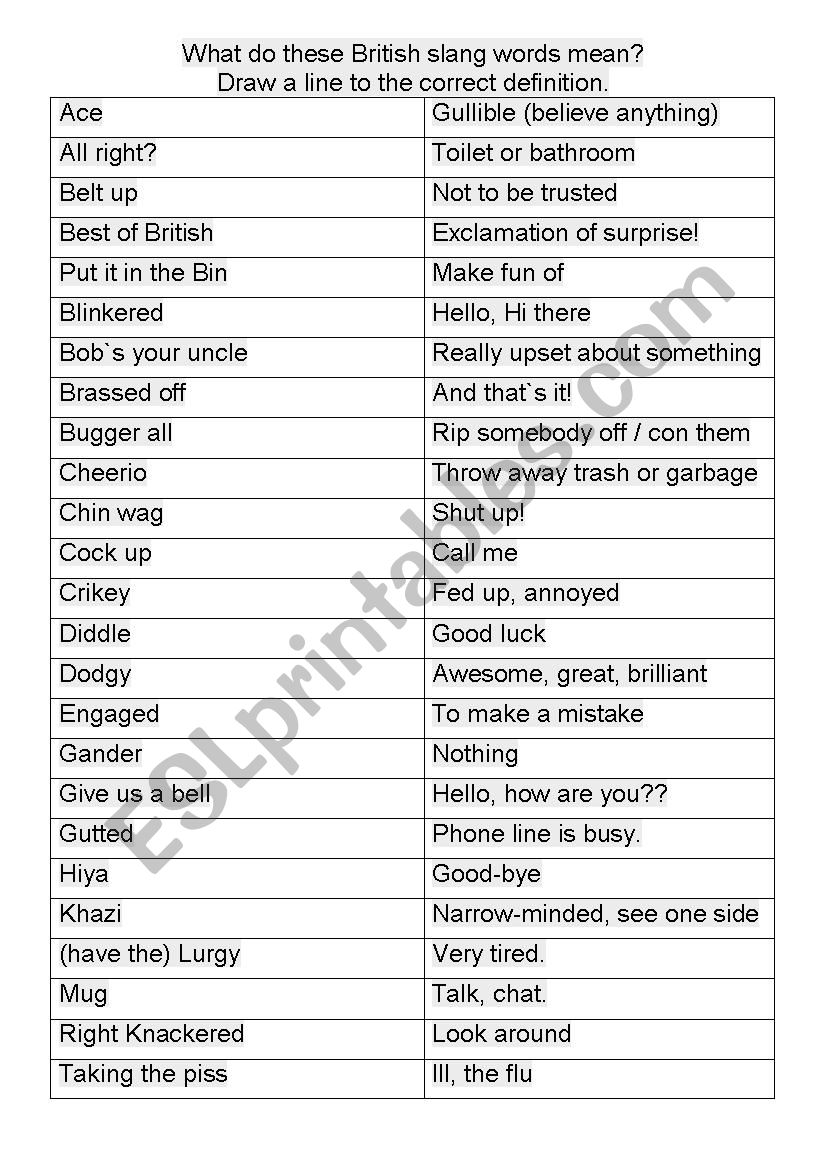 What do these British slang words mean?
Draw a line to the correct definition.

| Ace | Gullible (believe anything) |
|---|---|
| All right? | Toilet or bathroom |
| Belt up | Not to be trusted |
| Best of British | Exclamation of surprise! |
| Put it in the Bin | Make fun of |
| Blinkered | Hello, Hi there |
| Bob`s your uncle | Really upset about something |
| Brassed off | And that`s it! |
| Bugger all | Rip somebody off / con them |
| Cheerio | Throw away trash or garbage |
| Chin wag | Shut up! |
| Cock up | Call me |
| Crikey | Fed up, annoyed |
| Diddle | Good luck |
| Dodgy | Awesome, great, brilliant |
| Engaged | To make a mistake |
| Gander | Nothing |
| Give us a bell | Hello, how are you?? |
| Gutted | Phone line is busy. |
| Hiya | Good-bye |
| Khazi | Narrow-minded, see one side |
| (have the) Lurgy | Very tired. |
| Mug | Talk, chat. |
| Right Knackered | Look around |
| Taking the piss | Ill, the flu |

ESLprintables.com